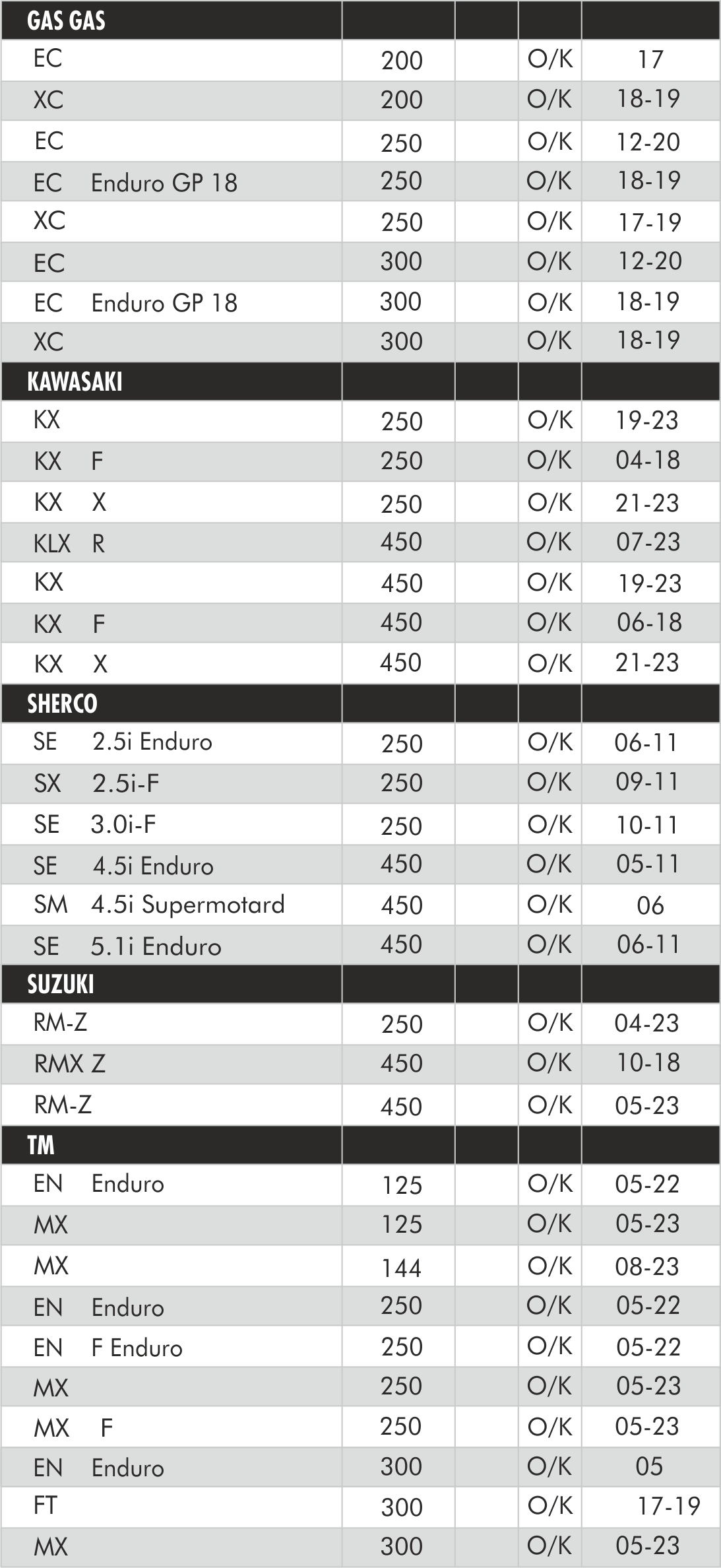 | GAS GAS | | | | |
|---|---|---|---|---|
| EC | 200 | | O/K | 17 |
| XC | 200 | | O/K | 18-19 |
| EC | 250 | | O/K | 12-20 |
| EC Enduro GP 18 | 250 | | O/K | 18-19 |
| XC | 250 | | O/K | 17-19 |
| EC | 300 | | O/K | 12-20 |
| EC Enduro GP 18 | 300 | | O/K | 18-19 |
| XC | 300 | | O/K | 18-19 |
| KAWASAKI | | | | |
| KX | 250 | | O/K | 19-23 |
| KX F | 250 | | O/K | 04-18 |
| KX X | 250 | | O/K | 21-23 |
| KLX R | 450 | | O/K | 07-23 |
| KX | 450 | | O/K | 19-23 |
| KX F | 450 | | O/K | 06-18 |
| KX X | 450 | | O/K | 21-23 |
| SHERCO | | | | |
| SE 2.5i Enduro | 250 | | O/K | 06-11 |
| SX 2.5i-F | 250 | | O/K | 09-11 |
| SE 3.0i-F | 250 | | O/K | 10-11 |
| SE 4.5i Enduro | 450 | | O/K | 05-11 |
| SM 4.5i Supermotard | 450 | | O/K | 06 |
| SE 5.1i Enduro | 450 | | O/K | 06-11 |
| SUZUKI | | | | |
| RM-Z | 250 | | O/K | 04-23 |
| RMX Z | 450 | | O/K | 10-18 |
| RM-Z | 450 | | O/K | 05-23 |
| TM | | | | |
| EN Enduro | 125 | | O/K | 05-22 |
| MX | 125 | | O/K | 05-23 |
| MX | 144 | | O/K | 08-23 |
| EN Enduro | 250 | | O/K | 05-22 |
| EN F Enduro | 250 | | O/K | 05-22 |
| MX | 250 | | O/K | 05-23 |
| MX F | 250 | | O/K | 05-23 |
| EN Enduro | 300 | | O/K | 05 |
| FT | 300 | | O/K | 17-19 |
| MX | 300 | | O/K | 05-23 |